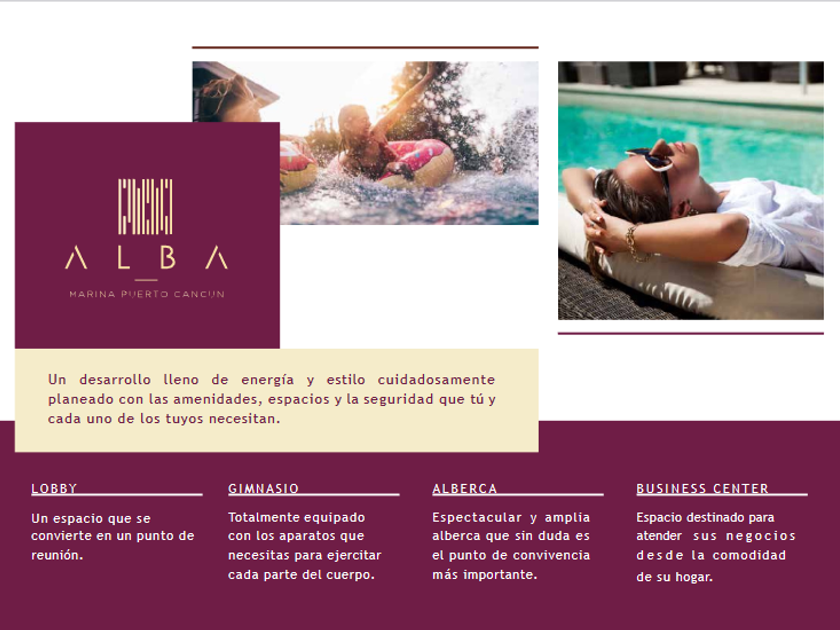 ALBA

MARINA PUERTO CANCUN

Un desarrollo lleno de energía y estilo cuidadosamente planeado con las amenidades, espacios y la seguridad que tú y cada uno de los tuyos necesitan.

LOBBY

Un espacio que se convierte en un punto de reunión.

GIMNASIO

Totalmente equipado con los aparatos que necesitas para ejercitar cada parte del cuerpo.

ALBERCA

Espectacular y amplia alberca que sin duda es el punto de convivencia más importante.

BUSINESS CENTER

Espacio destinado para atender sus negocios desde la comodidad de su hogar.